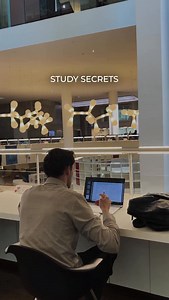 STUDY SECRETS